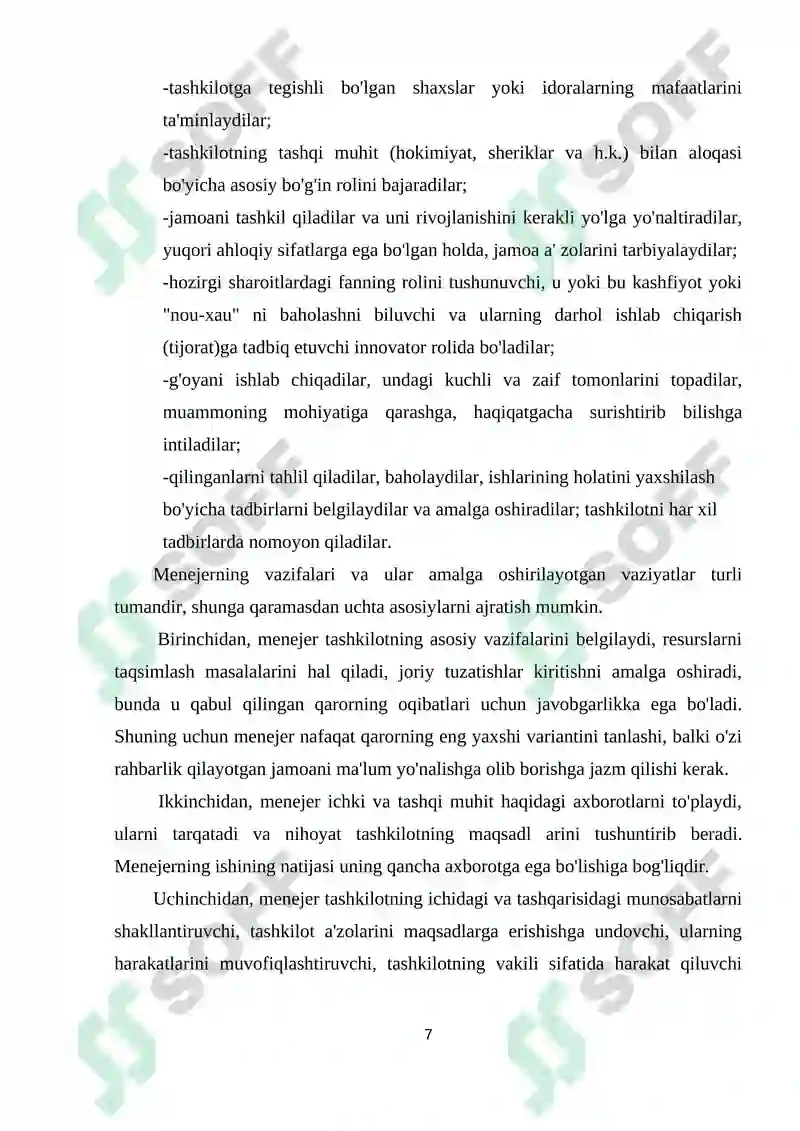 -tashkilotga tegishli bo'lgan shaxslar yoki idoralarning mafaatlarini ta'minlaydilar;

-tashkilotning tashqi muhit (hokimiyat, sheriklar va h.k.) bilan aloqasi bo'yicha asosiy bo'g'in rolini bajaradilar;

-jamoani tashkil qiladilar va uni rivojlanishini kerakli yo'lga yo'naltiradilar, yuqori ahloqiy sifatlarga ega bo'lgan holda, jamoa a' zolarini tarbiyalaydilar;

-hozirgi sharoitlardagi fanning rolini tushunuvchi, u yoki bu kashfiyot yoki "nou-xau" ni baholashni biluvchi va ularning darhol ishlab chiqarish (tijorat)ga tadbiq etuvchi innovator rolida bo'ladilar;

-g'oyani ishlab chiqadilar, undagi kuchli va zaif tomonlarini topadilar, muammoning mohiyatiga qarashga, haqiqatgacha surishtirib bilishga intiladilar;

-qilinganlarni tahlil qiladilar, baholaydilar, ishlarining holatini yaxshilash bo'yicha tadbirlarni belgilaydilar va amalga oshiradilar; tashkilotni har xil tadbirlarda nomoyon qiladilar.

Menejerning vazifalari va ular amalga oshirilayotgan vaziyatlar turli tumandir, shunga qaramasdan uchta asosiylarni ajratish mumkin.

Birinchidan, menejer tashkilotning asosiy vazifalarini belgilaydi, resurslarni taqsimlash masalalarini hal qiladi, joriy tuzatishlar kiritishni amalga oshiradi, bunda u qabul qilingan qarorning oqibatlari uchun javobgarlikka ega bo'ladi. Shuning uchun menejer nafaqat qarorning eng yaxshi variantini tanlashi, balki o'zi rahbarlik qilayotgan jamoani ma'lum yo'nalishga olib borishga jazm qilishi kerak.

Ikkinchidan, menejer ichki va tashqi muhit haqidagi axborotlarni to'playdi, ularni tarqatadi va nihoyat tashkilotning maqsadl arini tushuntirib beradi. Menejerning ishining natijasi uning qancha axborotga ega bo'lishiga bog'liqdir.

Uchinchidan, menejer tashkilotning ichidagi va tashqarisidagi munosabatlarni shakllantiruvchi, tashkilot a'zolarini maqsadlarga erishishga undovchi, ularning harakatlarini muvofiqlashtiruvchi, tashkilotning vakili sifatida harakat qiluvchi

7